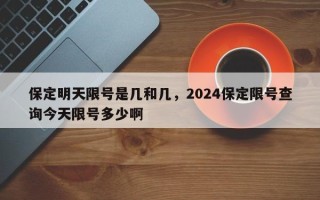 保定明天限号是几和几，2024保定限号查询今天限号多少啊